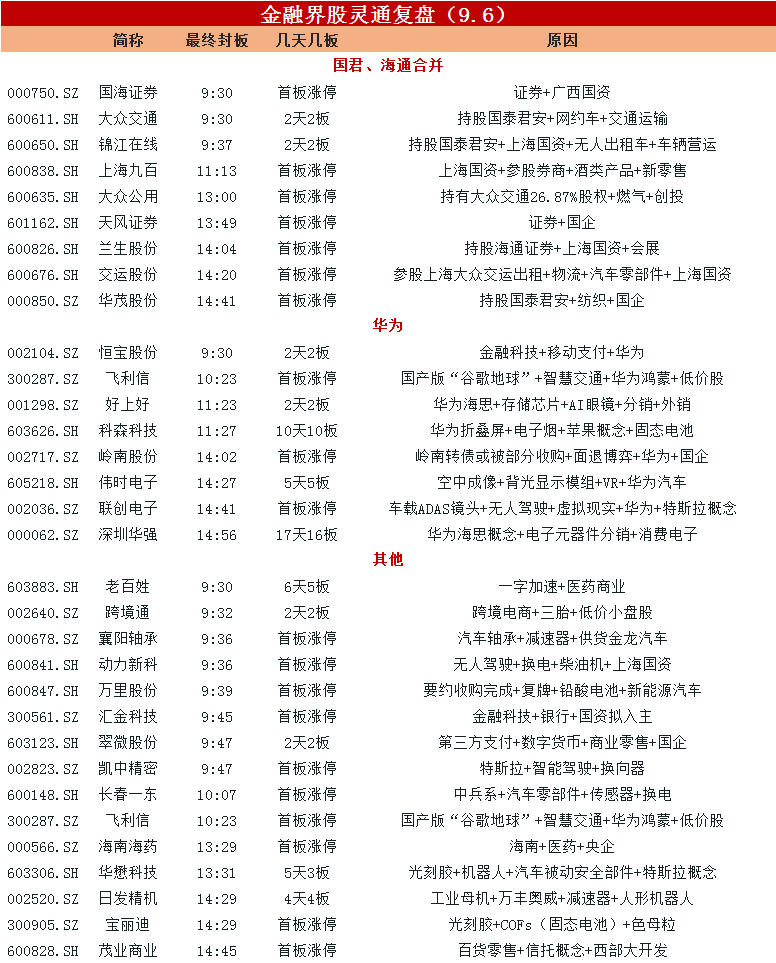 金融界股灵通复盘（9.6）

| | 简称 | 最终封板 | 几天几板 | 原因 |
|---|---|---|---|---|
| | | | 国君、海通合并 | |
| 000750.SZ | 国海证券 | 9:30 | 首板涨停 | 证券+广西国资 |
| 600611.SH | 大众交通 | 9:30 | 2天2板 | 持股国泰君安+网约车+交通运输 |
| 600650.SH | 锦江在线 | 9:37 | 2天2板 | 持股国泰君安+上海国资+无人出租车+车辆营运 |
| 600838.SH | 上海九百 | 11:13 | 首板涨停 | 上海国资+参股券商+酒类产品+新零售 |
| 600635.SH | 大众公用 | 13:00 | 首板涨停 | 持有大众交通26.87%股权+燃气+创投 |
| 601162.SH | 天风证券 | 13:49 | 首板涨停 | 证券+国企 |
| 600826.SH | 兰生股份 | 14:04 | 首板涨停 | 持股海通证券+上海国资+会展 |
| 600676.SH | 交运股份 | 14:20 | 首板涨停 | 参股上海大众交运出租+物流+汽车零部件+上海国资 |
| 000850.SZ | 华茂股份 | 14:41 | 首板涨停 | 持股国泰君安+纺织+国企 |
| | | | 华为 | |
| 002104.SZ | 恒宝股份 | 9:30 | 2天2板 | 金融科技+移动支付+华为 |
| 300287.SZ | 飞利信 | 10:23 | 首板涨停 | 国产版“谷歌地球”+智慧交通+华为鸿蒙+低价股 |
| 001298.SZ | 好上好 | 11:23 | 2天2板 | 华为海思+存储芯片+AI眼镜+分销+外销 |
| 603626.SH | 科森科技 | 11:27 | 10天10板 | 华为折叠屏+电子烟+苹果概念+固态电池 |
| 002717.SZ | 岭南股份 | 14:02 | 首板涨停 | 岭南转债或被部分收购+面退博弈+华为+国企 |
| 605218.SH | 伟时电子 | 14:27 | 5天5板 | 空中成像+背光显示模组+VR+华为汽车 |
| 002036.SZ | 联创电子 | 14:41 | 首板涨停 | 车载ADAS镜头+无人驾驶+虚拟现实+华为+特斯拉概念 |
| 000062.SZ | 深圳华强 | 14:56 | 17天16板 | 华为海思概念+电子元器件分销+消费电子 |
| | | | 其他 | |
| 603883.SH | 老百姓 | 9:30 | 6天5板 | 一字加速+医药商业 |
| 002640.SZ | 跨境通 | 9:32 | 2天2板 | 跨境电商+三胎+低价小盘股 |
| 000678.SZ | 襄阳轴承 | 9:36 | 首板涨停 | 汽车轴承+减速器+供货金龙汽车 |
| 600841.SH | 动力新科 | 9:36 | 首板涨停 | 无人驾驶+换电+柴油机+上海国资 |
| 600847.SH | 万里股份 | 9:39 | 首板涨停 | 要约收购完成+复牌+铅酸电池+新能源汽车 |
| 300561.SZ | 汇金科技 | 9:45 | 首板涨停 | 金融科技+银行+国资拟入主 |
| 603123.SH | 翠微股份 | 9:47 | 2天2板 | 第三方支付+数字货币+商业零售+国企 |
| 002823.SZ | 凯中精密 | 9:47 | 首板涨停 | 特斯拉+智能驾驶+换向器 |
| 600148.SH | 长春一东 | 10:07 | 首板涨停 | 中兵系+汽车零部件+传感器+换电 |
| 300287.SZ | 飞利信 | 10:23 | 首板涨停 | 国产版“谷歌地球”+智慧交通+华为鸿蒙+低价股 |
| 000566.SZ | 海南海药 | 13:29 | 首板涨停 | 海南+医药+央企 |
| 603306.SH | 华懋科技 | 13:31 | 5天3板 | 光刻胶+机器人+汽车被动安全部件+特斯拉概念 |
| 002520.SZ | 日发精机 | 14:29 | 4天4板 | 工业母机+万丰奥威+减速器+人形机器人 |
| 300905.SZ | 宝丽迪 | 14:29 | 首板涨停 | 光刻胶+COFs（固态电池）+色母粒 |
| 600828.SH | 茂业商业 | 14:45 | 首板涨停 | 百货零售+信托概念+西部大开发 |